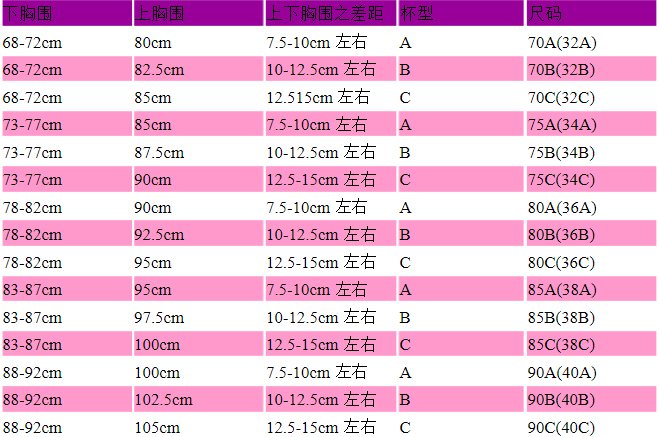 | 下胸围 | 上胸围 | 上下胸围之差距 | 杯型 | 尺码 |
|---|---|---|---|---|
| 68-72cm | 80cm | 7.5-10cm 左右 | A | 70A(32A) |
| 68-72cm | 82.5cm | 10-12.5cm 左右 | B | 70B(32B) |
| 68-72cm | 85cm | 12.515cm 左右 | C | 70C(32C) |
| 73-77cm | 85cm | 7.5-10cm 左右 | A | 75A(34A) |
| 73-77cm | 87.5cm | 10-12.5cm 左右 | B | 75B(34B) |
| 73-77cm | 90cm | 12.5-15cm 左右 | C | 75C(34C) |
| 78-82cm | 90cm | 7.5-10cm 左右 | A | 80A(36A) |
| 78-82cm | 92.5cm | 10-12.5cm 左右 | B | 80B(36B) |
| 78-82cm | 95cm | 12.5-15cm 左右 | C | 80C(36C) |
| 83-87cm | 95cm | 7.5-10cm 左右 | A | 85A(38A) |
| 83-87cm | 97.5cm | 10-12.5cm 左右 | B | 85B(38B) |
| 83-87cm | 100cm | 12.5-15cm 左右 | C | 85C(38C) |
| 88-92cm | 100cm | 7.5-10cm 左右 | A | 90A(40A) |
| 88-92cm | 102.5cm | 10-12.5cm 左右 | B | 90B(40B) |
| 88-92cm | 105cm | 12.5-15cm 左右 | C | 90C(40C) |